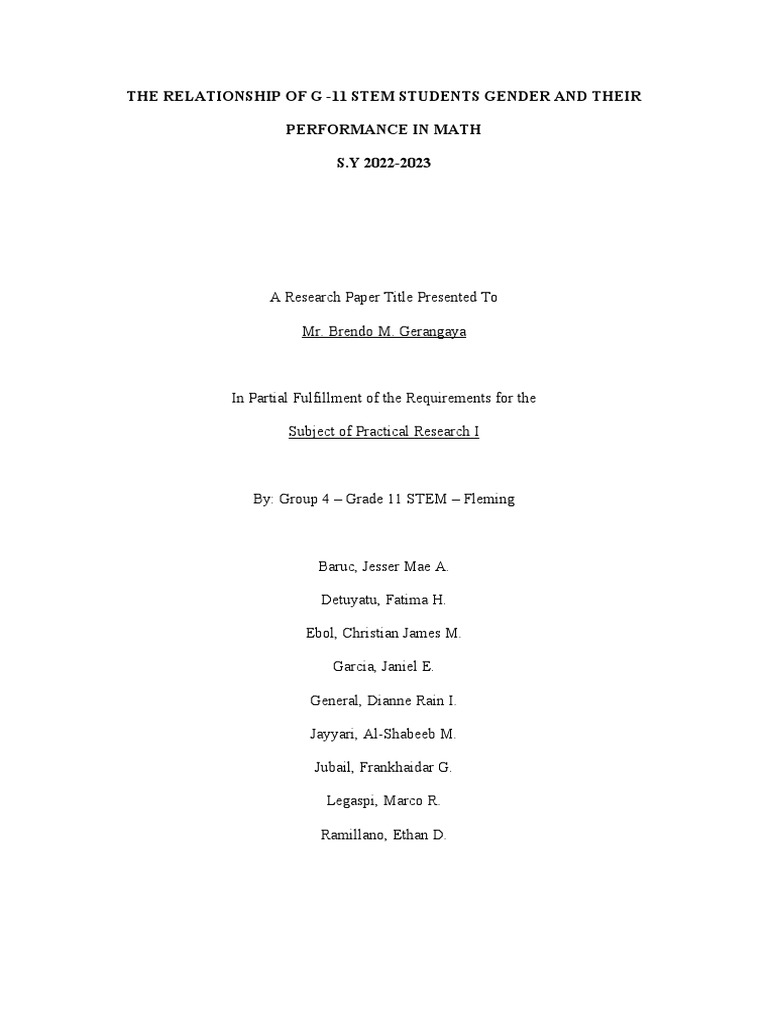 THE RELATIONSHIP OF G -11 STEM STUDENTS GENDER AND THEIR PERFORMANCE IN MATH

S.Y 2022-2023

A Research Paper Title Presented To

Mr. Brendo M. Gerangaya

In Partial Fulfillment of the Requirements for the

Subject of Practical Research I

By: Group 4 – Grade 11 STEM – Fleming

Baruc, Jesser Mae A.

Detuyatu, Fatima H.

Ebol, Christian James M.

Garcia, Janiel E.

General, Dianne Rain I.

Jayyari, Al-Shabeeb M.

Jubail, Frankhaidar G.

Legaspi, Marco R.

Ramillano, Ethan D.